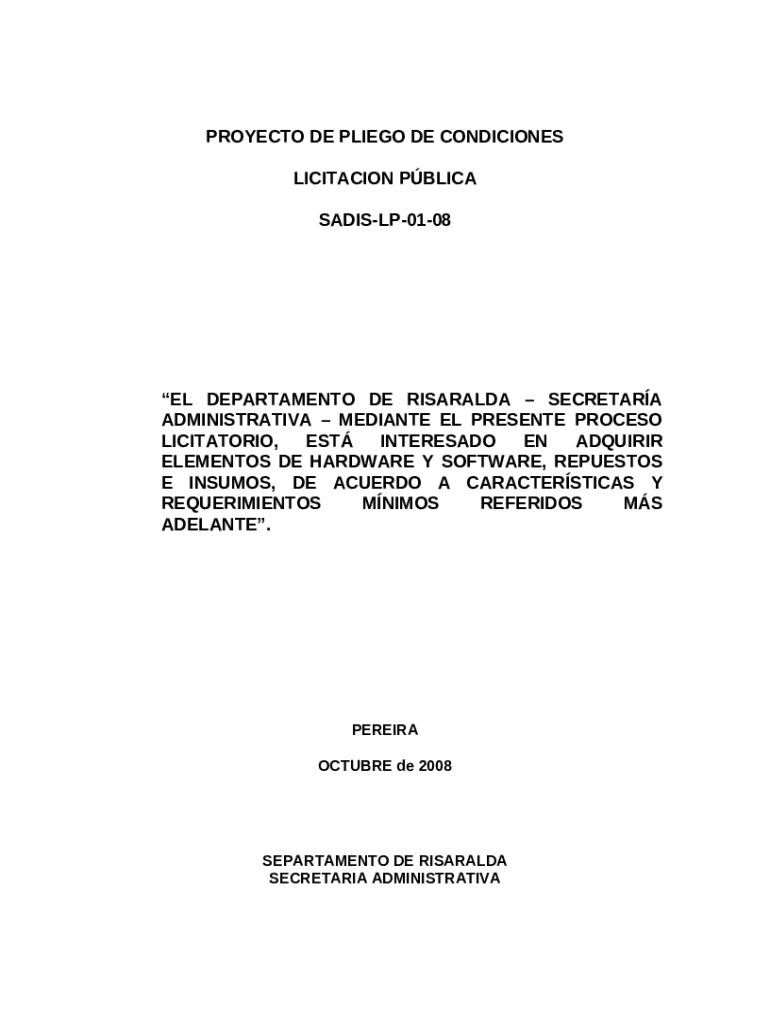 PROYECTO DE PLIEGO DE CONDICIONES

LICITACION PÚBLICA

SADIS-LP-01-08

“EL DEPARTAMENTO DE RISARALDA – SECRETARÍA ADMINISTRATIVA – MEDIANTE EL PRESENTE PROCESO LICITATORIO, ESTÁ INTERESADO EN ADQUIRIR ELEMENTOS DE HARDWARE Y SOFTWARE, REPUESTOS E INSUMOS, DE ACUERDO A CARACTERÍSTICAS Y REQUERIMIENTOS MÍNIMOS REFERIDOS MÁS ADELANTE”.

PEREIRA

OCTUBRE de 2008

SEPARTAMENTO DE RISARALDA
SECRETARIA ADMINISTRATIVA